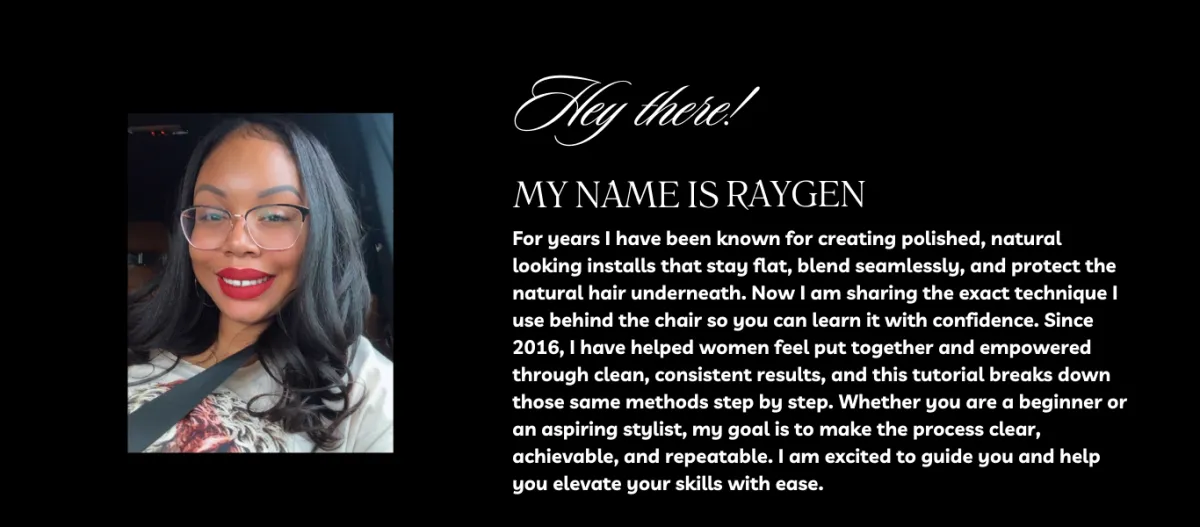 Hey there!

MY NAME IS RAYGEN

For years I have been known for creating polished, natural looking installs that stay flat, blend seamlessly, and protect the natural hair underneath. Now I am sharing the exact technique I use behind the chair so you can learn it with confidence. Since 2016, I have helped women feel put together and empowered through clean, consistent results, and this tutorial breaks down those same methods step by step. Whether you are a beginner or an aspiring stylist, my goal is to make the process clear, achievable, and repeatable. I am excited to guide you and help you elevate your skills with ease.